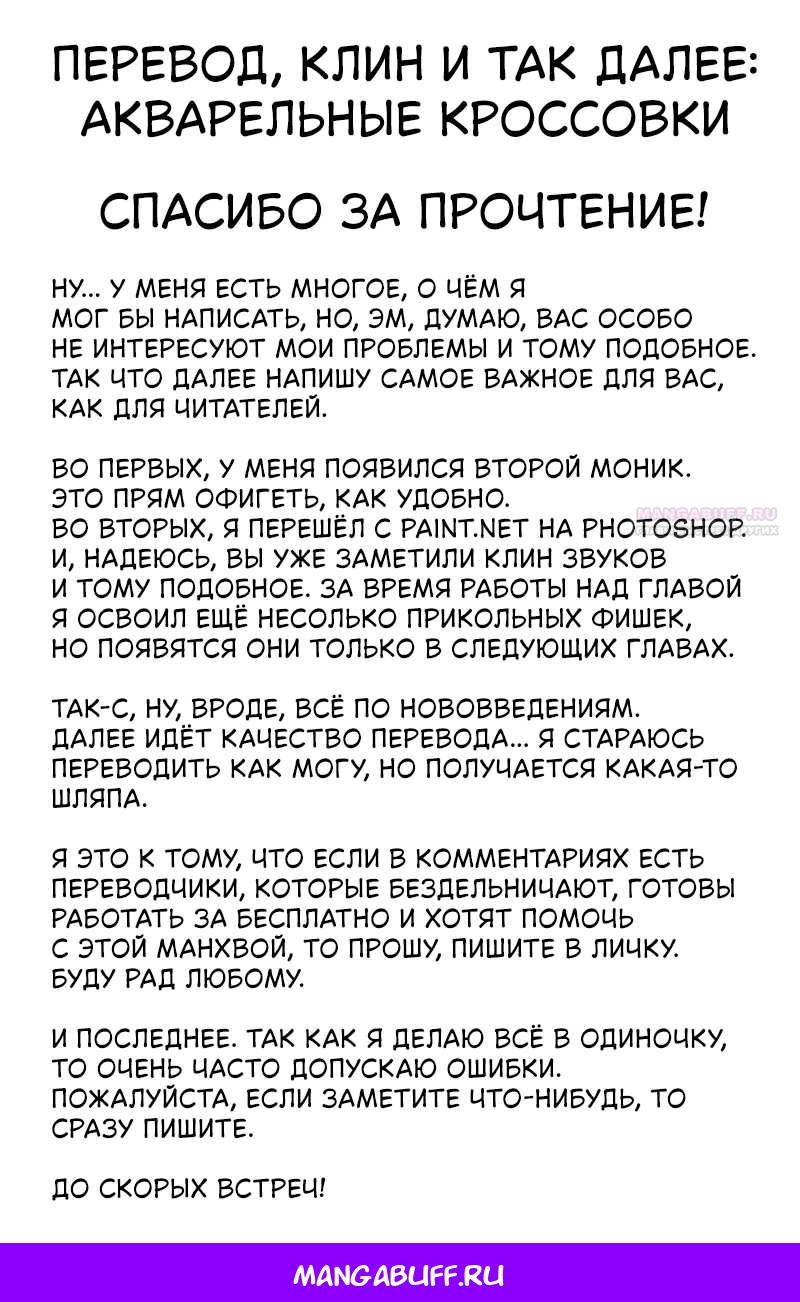 ПЕРЕВОД, КЛИН И ТАК ДАЛЕЕ: АКВАРЕЛЬНЫЕ КРОССОВКИ

СПАСИБО ЗА ПРОЧТЕНИЕ!

НУ... У МЕНЯ ЕСТЬ МНОГОЕ, О ЧЁМ Я МОГ БЫ НАПИСАТЬ, НО, ЭМ, ДУМАЮ, ВАС ОСОБО НЕ ИНТЕРЕСУЮТ МОИ ПРОБЛЕМЫ И ТОМУ ПОДОБНОЕ. ТАК ЧТО ДАЛЕЕ НАПИШУ САМОЕ ВАЖНОЕ ДЛЯ ВАС, КАК ДЛЯ ЧИТАТЕЛЕЙ.

ВО ПЕРВЫХ, У МЕНЯ ПОЯВИЛСЯ ВТОРОЙ МОНИК. ЭТО ПРЯМ ОФИГЕТЬ, КАК УДОБНО. ВО ВТОРЫХ, Я ПЕРЕШЁЛ С PAINT.NET НА PHOTOSHOP. И, НАДЕЮСЬ, ВЫ УЖЕ ЗАМЕТИЛИ КЛИН ЗВУКОВ И ТОМУ ПОДОБНОЕ. ЗА ВРЕМЯ РАБОТЫ НАД ГЛАВОЙ Я ОСВОИЛ ЕЩЁ НЕСОЛЬКО ПРИКОЛЬНЫХ ФИШЕК, НО ПОЯВЯТСЯ ОНИ ТОЛЬКО В СЛЕДУЮЩИХ ГЛАВАХ.

MANGABUFF.RU

ТАК-С, НУ, ВРОДЕ, ВСЁ ПО НОВОВВЕДЕНИЯМ. ДАЛЕЕ ИДЁТ КАЧЕСТВО ПЕРЕВОДА... Я СТАРАЮСЬ ПЕРЕВОДИТЬ КАК МОГУ, НО ПОЛУЧАЕТСЯ КАКАЯ-ТО ШЛЯПА.

Я ЭТО К ТОМУ, ЧТО ЕСЛИ В КОММЕНТАРИЯХ ЕСТЬ ПЕРЕВОДЧИКИ, КОТОРЫЕ БЕЗДЕЛЬНИЧАЮТ, ГОТОВЫ РАБОТАТЬ ЗА БЕСПЛАТНО И ХОТЯТ ПОМОЧЬ С ЭТОЙ МАНХВОЙ, ТО ПРОШУ, ПИШИТЕ В ЛИЧКУ. БУДУ РАД ЛЮБОМУ.

И ПОСЛЕДНЕЕ. ТАК КАК Я ДЕЛАЮ ВСЁ В ОДИНОЧКУ, ТО ОЧЕНЬ ЧАСТО ДОПУСКАЮ ОШИБКИ. ПОЖАЛУЙСТА, ЕСЛИ ЗАМЕТИТЕ ЧТО-НИБУДЬ, ТО СРАЗУ ПИШИТЕ.

ДО СКОРЫХ ВСТРЕЧ!

MANGABUFF.RU